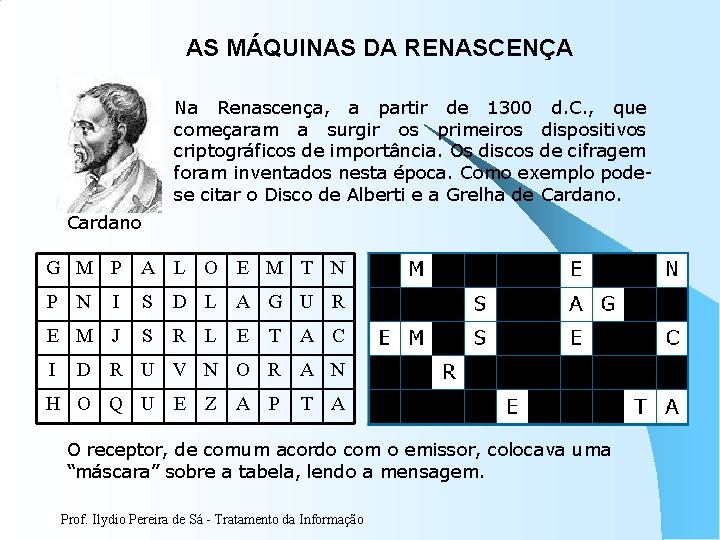 AS MÁQUINAS DA RENASCENÇA

Na Renascença, a partir de 1300 d.C., que começaram a surgir os primeiros dispositivos criptográficos de importância. Os discos de cifragem foram inventados nesta época. Como exemplo pode-se citar o Disco de Alberti e a Grelha de Cardano.

Cardano

| G | M | P | A | L | O | E | M | T | N |
|---|---|---|---|---|---|---|---|---|---|
| P | N | I | S | D | L | A | G | U | R |
| E | M | J | S | R | L | E | T | A | C |
| I | D | R | U | V | N | O | R | A | N |
| H | O | Q | U | E | Z | A | P | T | A |

|  | M |  |  |  |  | E |  |  | N |
|---|---|---|---|---|---|---|---|---|---|
|  |  |  | S |  |  | A | G |  |  |
| E | M |  | S |  |  | E |  |  | C |
|  |  | R |  |  |  |  |  |  |  |
|  |  |  |  | E |  |  |  | T | A |

O receptor, de comum acordo com o emissor, colocava uma "máscara" sobre a tabela, lendo a mensagem.

Prof. Ilydio Pereira de Sá - Tratamento da Informação